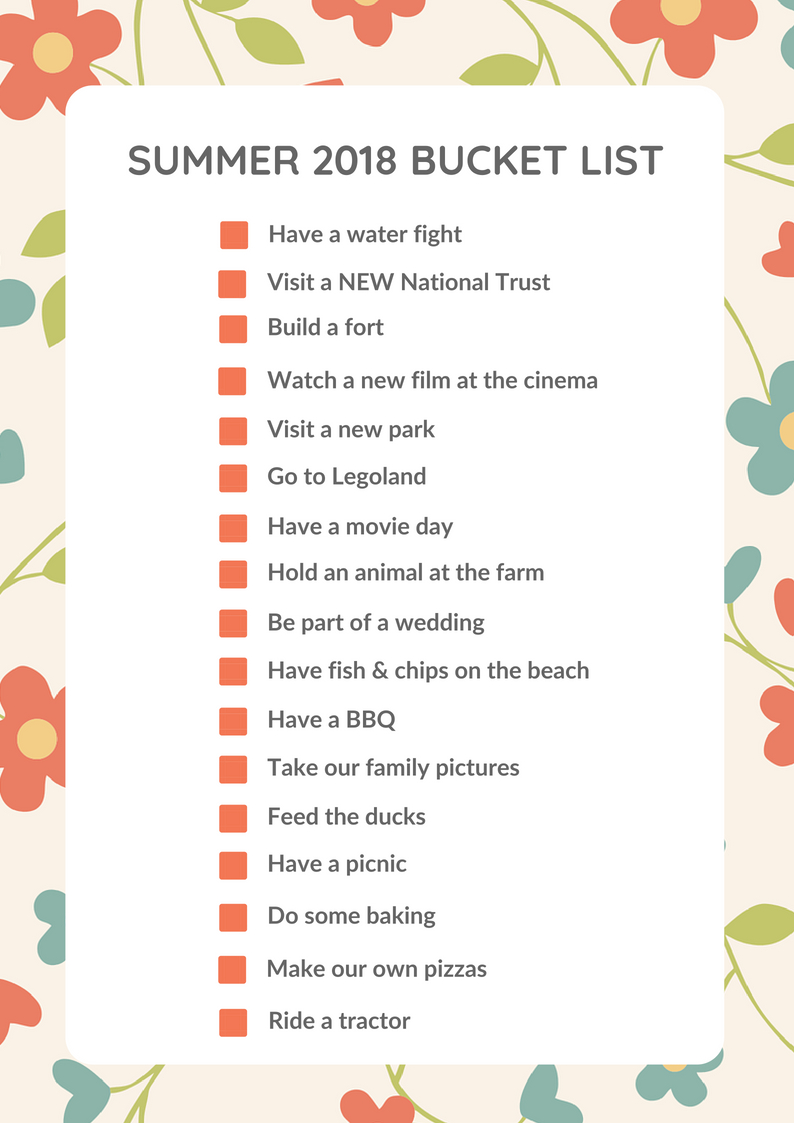 SUMMER 2018 BUCKET LIST

Have a water fight
Visit a NEW National Trust
Build a fort
Watch a new film at the cinema
Visit a new park
Go to Legoland
Have a movie day
Hold an animal at the farm
Be part of a wedding
Have fish & chips on the beach
Have a BBQ
Take our family pictures
Feed the ducks
Have a picnic
Do some baking
Make our own pizzas
Ride a tractor